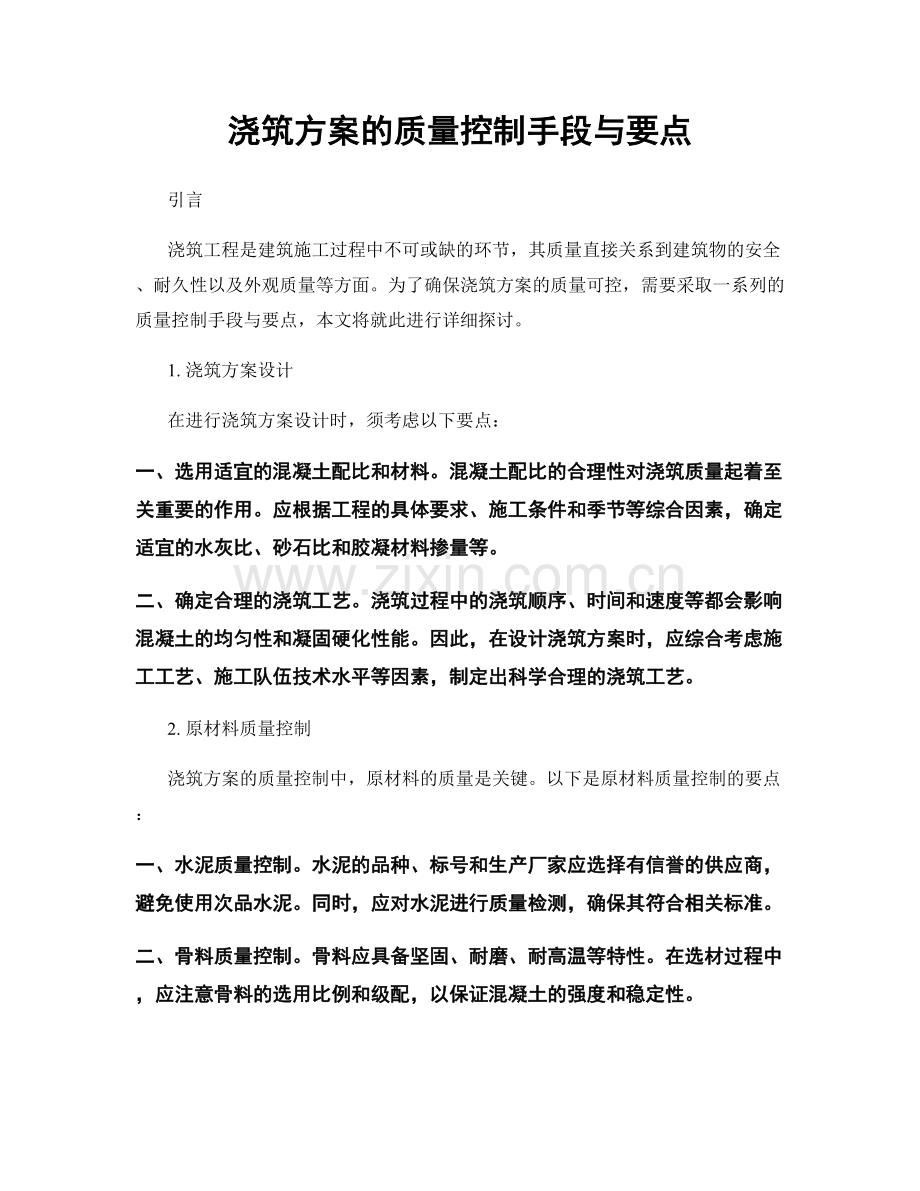 浇筑方案的质量控制手段与要点

引言

浇筑工程是建筑施工过程中不可或缺的环节，其质量直接关系到建筑物的安全、耐久性以及外观质量等方面。为了确保浇筑方案的质量可控，需要采取一系列的质量控制手段与要点，本文将就此进行详细探讨。

1. 浇筑方案设计

在进行浇筑方案设计时，须考虑以下要点：

一、选用适宜的混凝土配比和材料。混凝土配比的合理性对浇筑质量起着至关重要的作用。应根据工程的具体要求、施工条件和季节等综合因素，确定适宜的水灰比、砂石比和胶凝材料掺量等。

www.zixin.com.cn

二、确定合理的浇筑工艺。浇筑过程中的浇筑顺序、时间和速度等都会影响混凝土的均匀性和凝固硬化性能。因此，在设计浇筑方案时，应综合考虑施工工艺、施工队伍技术水平等因素，制定出科学合理的浇筑工艺。

2. 原材料质量控制

浇筑方案的质量控制中，原材料的质量是关键。以下是原材料质量控制的要点：

一、水泥质量控制。水泥的品种、标号和生产厂家应选择有信誉的供应商，避免使用次品水泥。同时，应对水泥进行质量检测，确保其符合相关标准。

二、骨料质量控制。骨料应具备坚固、耐磨、耐高温等特性。在选材过程中，应注意骨料的选用比例和级配，以保证混凝土的强度和稳定性。